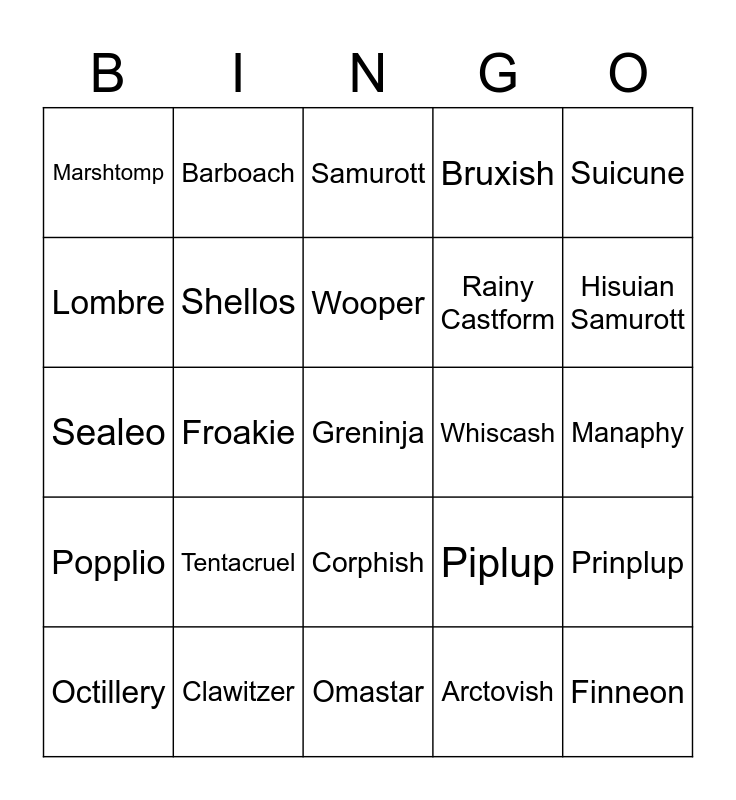 | B | I | N | G | O |
|---|---|---|---|---|
| Marshtomp | Barboach | Samurott | Bruxish | Suicune |
| Lombre | Shellos | Wooper | Rainy Castform | Hisuian Samurott |
| Sealeo | Froakie | Greninja | Whiscash | Manaphy |
| Popplio | Tentacruel | Corphish | Piplup | Prinplup |
| Octillery | Clawitzer | Omastar | Arctovish | Finneon |